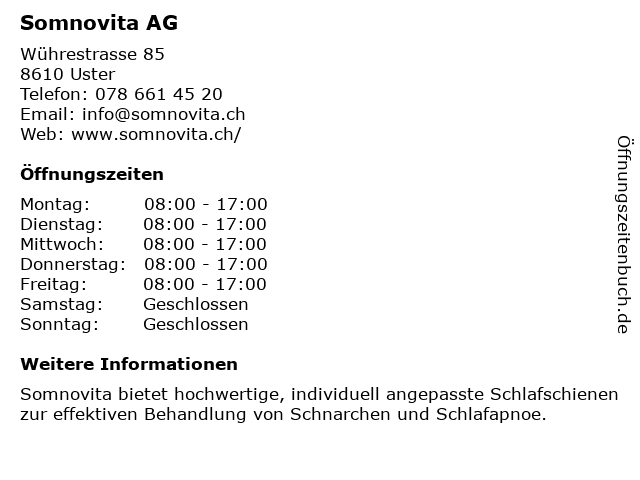 Somnovita AG

Wührestrasse 85
8610 Uster
Telefon: 078 661 45 20
Email: info@somnovita.ch
Web: www.somnovita.ch/

Öffnungszeiten

| | |
|---|---|
| Montag: | 08:00 - 17:00 |
| Dienstag: | 08:00 - 17:00 |
| Mittwoch: | 08:00 - 17:00 |
| Donnerstag: | 08:00 - 17:00 |
| Freitag: | 08:00 - 17:00 |
| Samstag: | Geschlossen |
| Sonntag: | Geschlossen |

Weitere Informationen

Somnovita bietet hochwertige, individuell angepasste Schlafschienen zur effektiven Behandlung von Schnarchen und Schlafapnoe.

Öffnungszeitenbuch.de